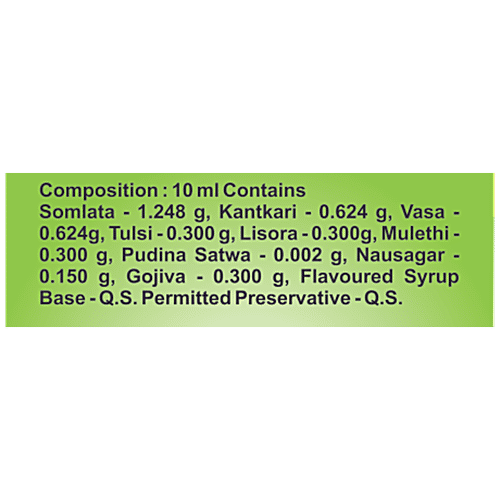 Composition : 10 ml Contains

Somlata - 1.248 g, Kantkari - 0.624 g, Vasa - 0.624g, Tulsi - 0.300 g, Lisora - 0.300g, Mulethi - 0.300 g, Pudina Satwa - 0.002 g, Nausagar - 0.150 g, Gojiva - 0.300 g, Flavoured Syrup Base - Q.S. Permitted Preservative - Q.S.